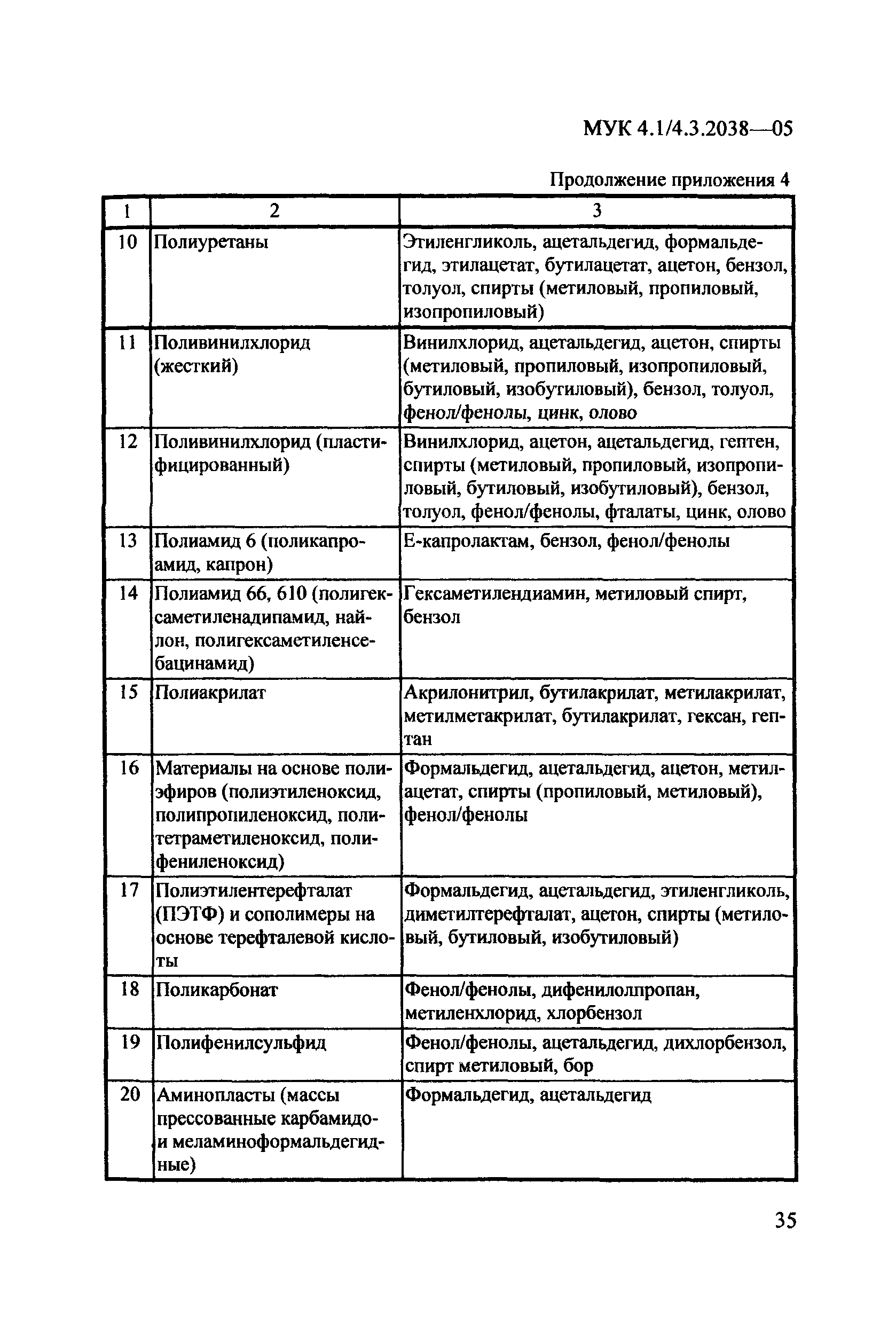 МУК 4.1/4.3.2038—05

Продолжение приложения 4

| 1 | 2 | 3 |
|---|---|---|
| 10 | Полиуретаны | Этиленгликоль, ацетальдегид, формальдегид, этилацетат, бутилацетат, ацетон, бензол, толуол, спирты (метиловый, пропиловый, изопропиловый) |
| 11 | Поливинилхлорид (жесткий) | Винилхлорид, ацетальдегид, ацетон, спирты (метиловый, пропиловый, изопропиловый, бутиловый, изобутиловый), бензол, толуол, фенол/фенолы, цинк, олово |
| 12 | Поливинилхлорид (пластифицированный) | Винилхлорид, ацетон, ацетальдегид, гептен, спирты (метиловый, пропиловый, изопропиловый, бутиловый, изобутиловый), бензол, толуол, фенол/фенолы, фталаты, цинк, олово |
| 13 | Полиамид 6 (поликапроамид, капрон) | Е-капролактам, бензол, фенол/фенолы |
| 14 | Полиамид 66, 610 (полигексаметиленадипамид, найлон, полигексаметиленсебацинамид) | Гексаметилендиамин, метиловый спирт, бензол |
| 15 | Полиакрилат | Акрилонитрил, бутилакрилат, метилакрилат, метилметакрилат, бутилакрилат, гексан, гептан |
| 16 | Материалы на основе полиэфиров (полиэтиленоксид, полипропиленоксид, политетраметиленоксид, полифениленоксид) | Формальдегид, ацетальдегид, ацетон, метилацетат, спирты (пропиловый, метиловый), фенол/фенолы |
| 17 | Полиэтилентерефталат (ПЭТФ) и сополимеры на основе терефталевой кислоты | Формальдегид, ацетальдегид, этиленгликоль, диметилтерефталат, ацетон, спирты (метиловый, бутиловый, изобутиловый) |
| 18 | Поликарбонат | Фенол/фенолы, дифенилолпропан, метиленхлорид, хлорбензол |
| 19 | Полифенилсульфид | Фенол/фенолы, ацетальдегид, дихлорбензол, спирт метиловый, бор |
| 20 | Аминопласты (массы прессованные карбамидо- и меламиноформальдегидные) | Формальдегид, ацетальдегид |

35